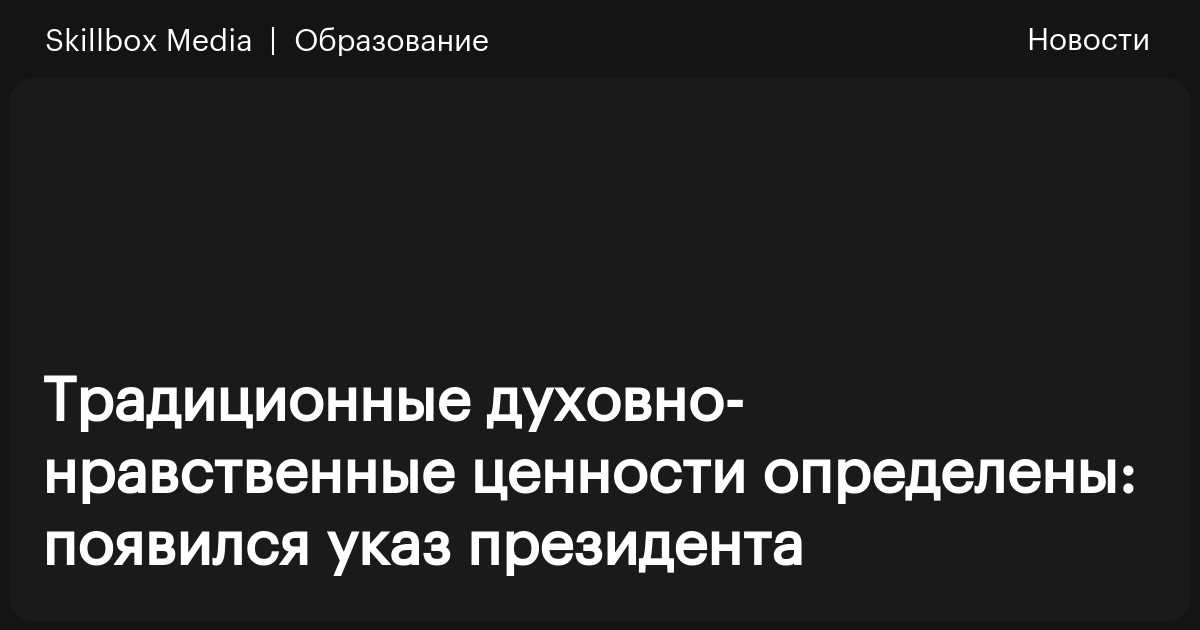 Skillbox Media | Образование

Новости

Традиционные духовно-нравственные ценности определены: появился указ президента